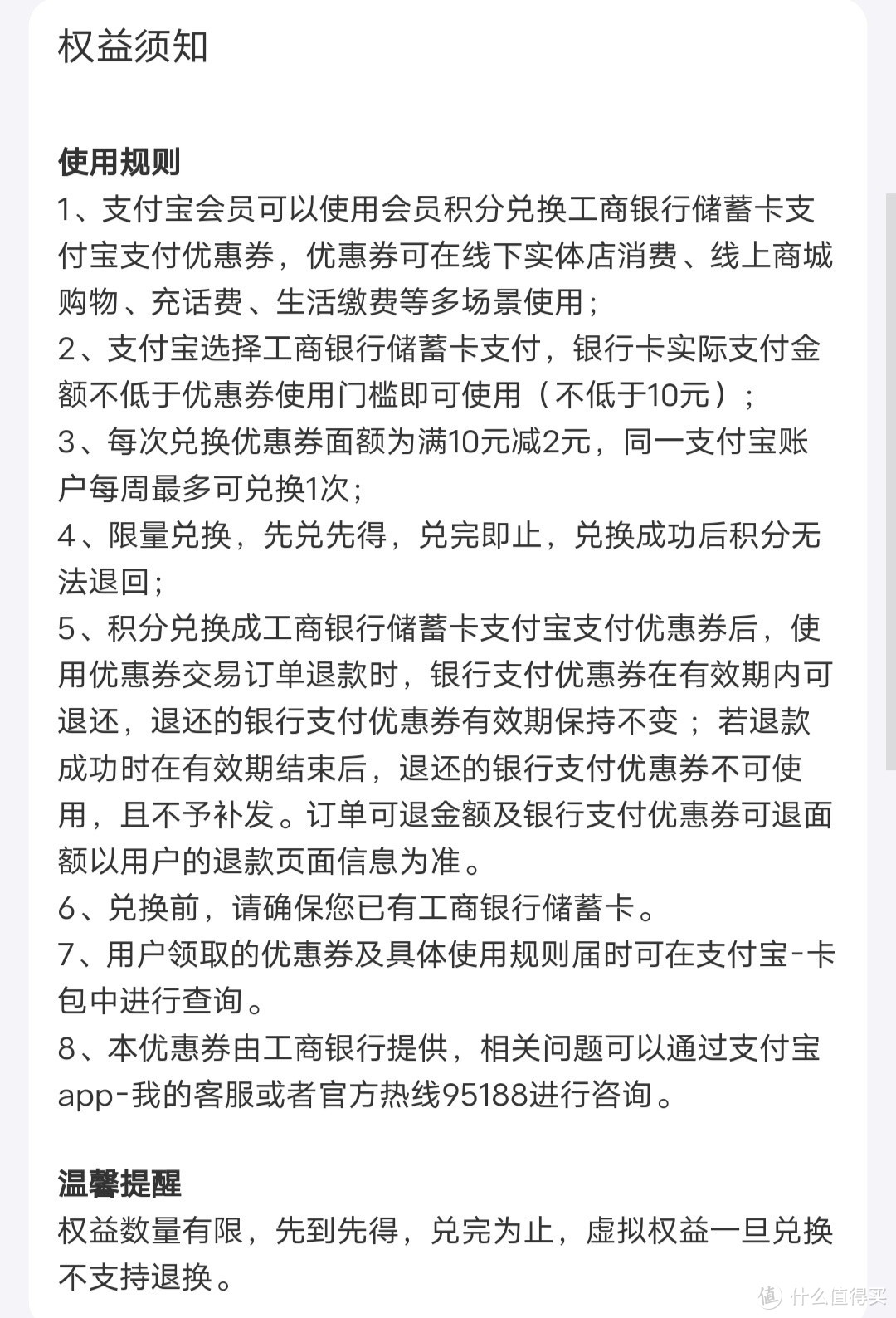 权益须知

使用规则
1、支付宝会员可以使用会员积分兑换工商银行储蓄卡支付宝支付优惠券，优惠券可在线下实体店消费、线上商城购物、充话费、生活缴费等多场景使用；
2、支付宝选择工商银行储蓄卡支付，银行卡实际支付金额不低于优惠券使用门槛即可使用（不低于10元）；
3、每次兑换优惠券面额为满10元减2元，同一支付宝账户每周最多可兑换1次；
4、限量兑换，先兑先得，兑完即止，兑换成功后积分无法退回；
5、积分兑换成工商银行储蓄卡支付宝支付优惠券后，使用优惠券交易订单退款时，银行支付优惠券在有效期内可退还，退还的银行支付优惠券有效期保持不变；若退款成功时在有效期结束后，退还的银行支付优惠券不可使用，且不予补发。订单可退金额及银行支付优惠券可退面额以用户的退款页面信息为准。
6、兑换前，请确保您已有工商银行储蓄卡。
7、用户领取的优惠券及具体使用规则届时可在支付宝-卡包中进行查询。
8、本优惠券由工商银行提供，相关问题可以通过支付宝app-我的客服或者官方热线95188进行咨询。

温馨提醒
权益数量有限，先到先得，兑完为止，虚拟权益一旦兑换不支持退换。

值 什么值得买